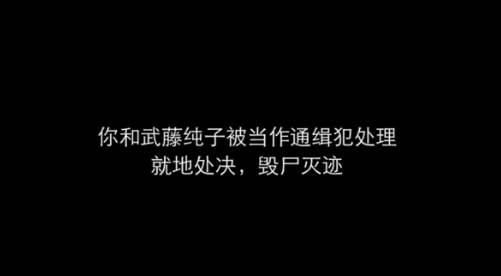 你和武藤纯子被当作通缉犯处理
就地处决，毁尸灭迹